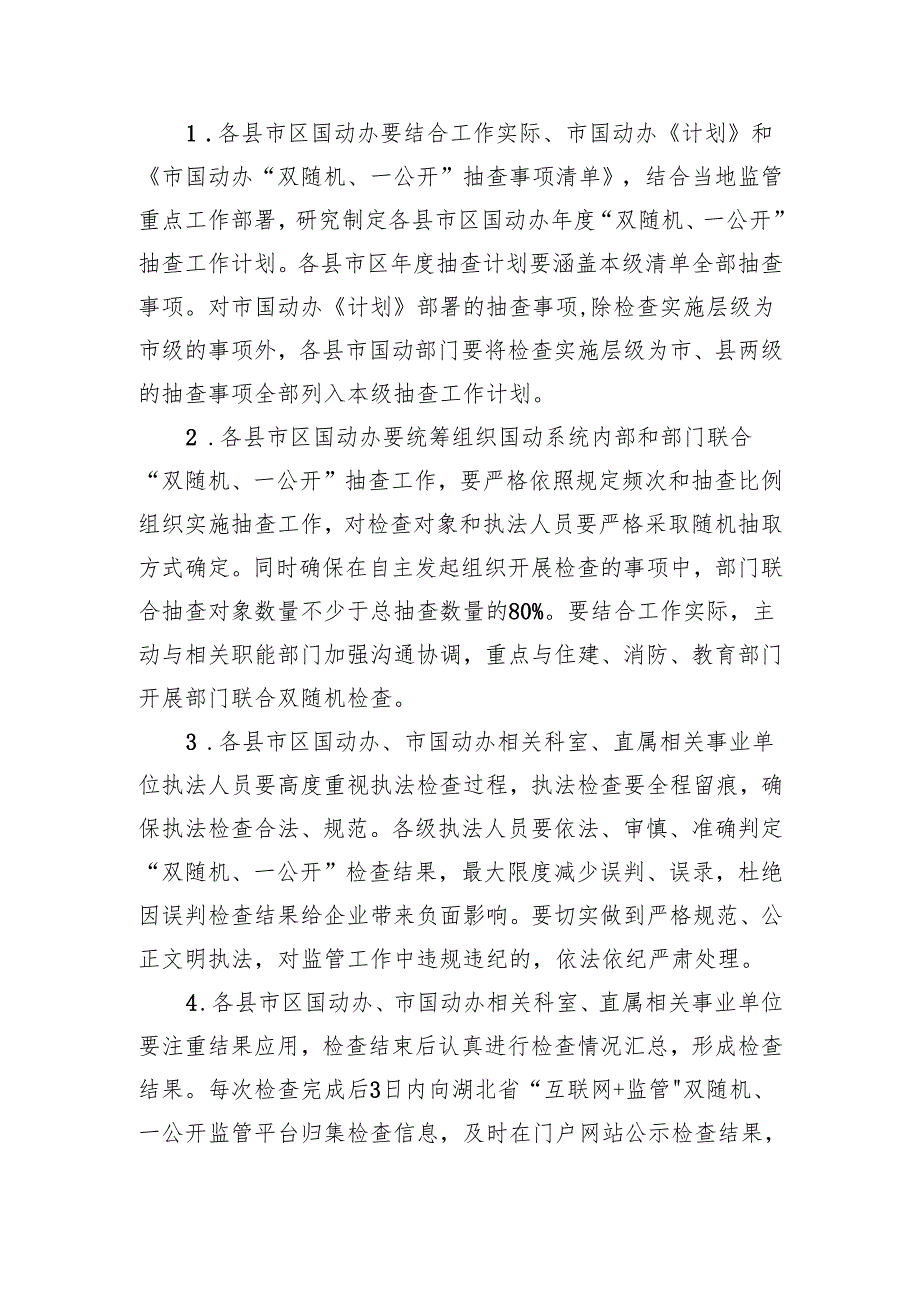 1．各县市区国动办要结合工作实际、市国动办《计划》和《市国动办“双随机、一公开”抽查事项清单》，结合当地监管重点工作部署，研究制定各县市区国动办年度“双随机、一公开”抽查工作计划。各县市区年度抽查计划要涵盖本级清单全部抽查事项。对市国动办《计划》部署的抽查事项,除检查实施层级为市级的事项外，各县市国动部门要将检查实施层级为市、县两级的抽查事项全部列入本级抽查工作计划。

2．各县市区国动办要统筹组织国动系统内部和部门联合“双随机、一公开”抽查工作，要严格依照规定频次和抽查比例组织实施抽查工作，对检查对象和执法人员要严格采取随机抽取方式确定。同时确保在自主发起组织开展检查的事项中，部门联合抽查对象数量不少于总抽查数量的80%。要结合工作实际，主动与相关职能部门加强沟通协调，重点与住建、消防、教育部门开展部门联合双随机检查。

3．各县市区国动办、市国动办相关科室、直属相关事业单位执法人员要高度重视执法检查过程，执法检查要全程留痕，确保执法检查合法、规范。各级执法人员要依法、审慎、准确判定“双随机、一公开”检查结果，最大限度减少误判、误录，杜绝因误判检查结果给企业带来负面影响。要切实做到严格规范、公正文明执法，对监管工作中违规违纪的，依法依纪严肃处理。

4.各县市区国动办、市国动办相关科室、直属相关事业单位要注重结果应用，检查结束后认真进行检查情况汇总，形成检查结果。每次检查完成后3日内向湖北省“互联网+监管"双随机、一公开监管平台归集检查信息，及时在门户网站公示检查结果，